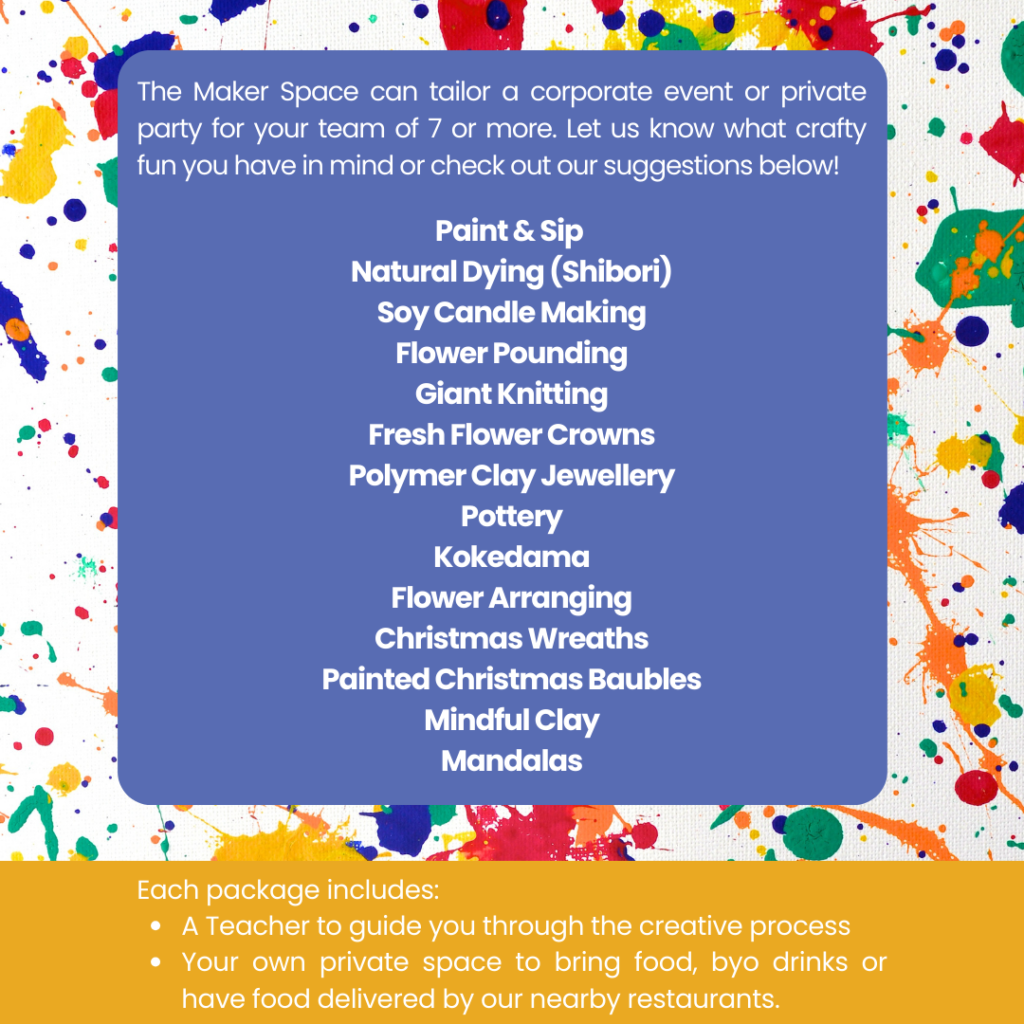 The Maker Space can tailor a corporate event or private party for your team of 7 or more. Let us know what crafty fun you have in mind or check out our suggestions below!

Paint & Sip
Natural Dying (Shibori)
Soy Candle Making
Flower Pounding
Giant Knitting
Fresh Flower Crowns
Polymer Clay Jewellery
Pottery
Kokedama
Flower Arranging
Christmas Wreaths
Painted Christmas Baubles
Mindful Clay
Mandalas

Each package includes:
- A Teacher to guide you through the creative process
- Your own private space to bring food, byo drinks or have food delivered by our nearby restaurants.